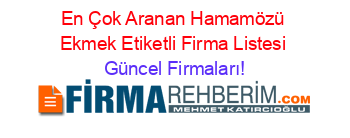 En Çok Aranan Hamamözü Ekmek Etiketli Firma Listesi Güncel Firmaları!

FİRMAREHBERİM.COM
MEHMET KATIRCIOĞLU